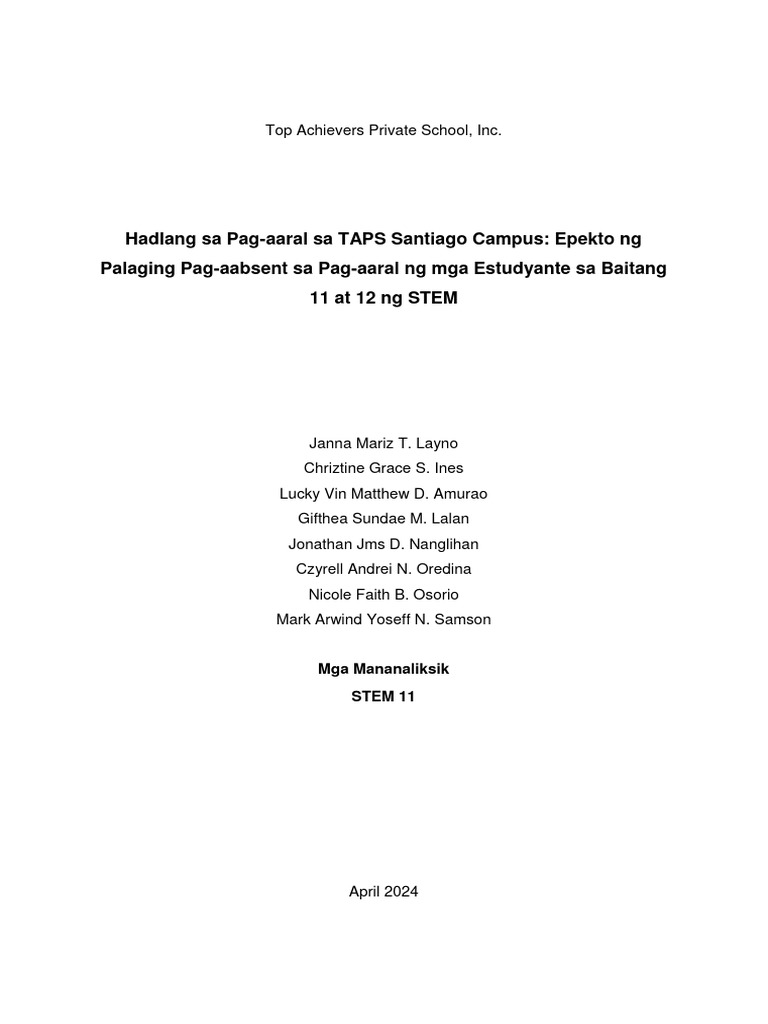 Top Achievers Private School, Inc.

Hadlang sa Pag-aaral sa TAPS Santiago Campus: Epekto ng Palaging Pag-aabsent sa Pag-aaral ng mga Estudyante sa Baitang 11 at 12 ng STEM

Janna Mariz T. Layno
Chriztine Grace S. Ines
Lucky Vin Matthew D. Amurao
Gifthea Sundae M. Lalan
Jonathan Jms D. Nanglihan
Czyrell Andrei N. Oredina
Nicole Faith B. Osorio
Mark Arwind Yoseff N. Samson

Mga Mananaliksik
STEM 11

April 2024